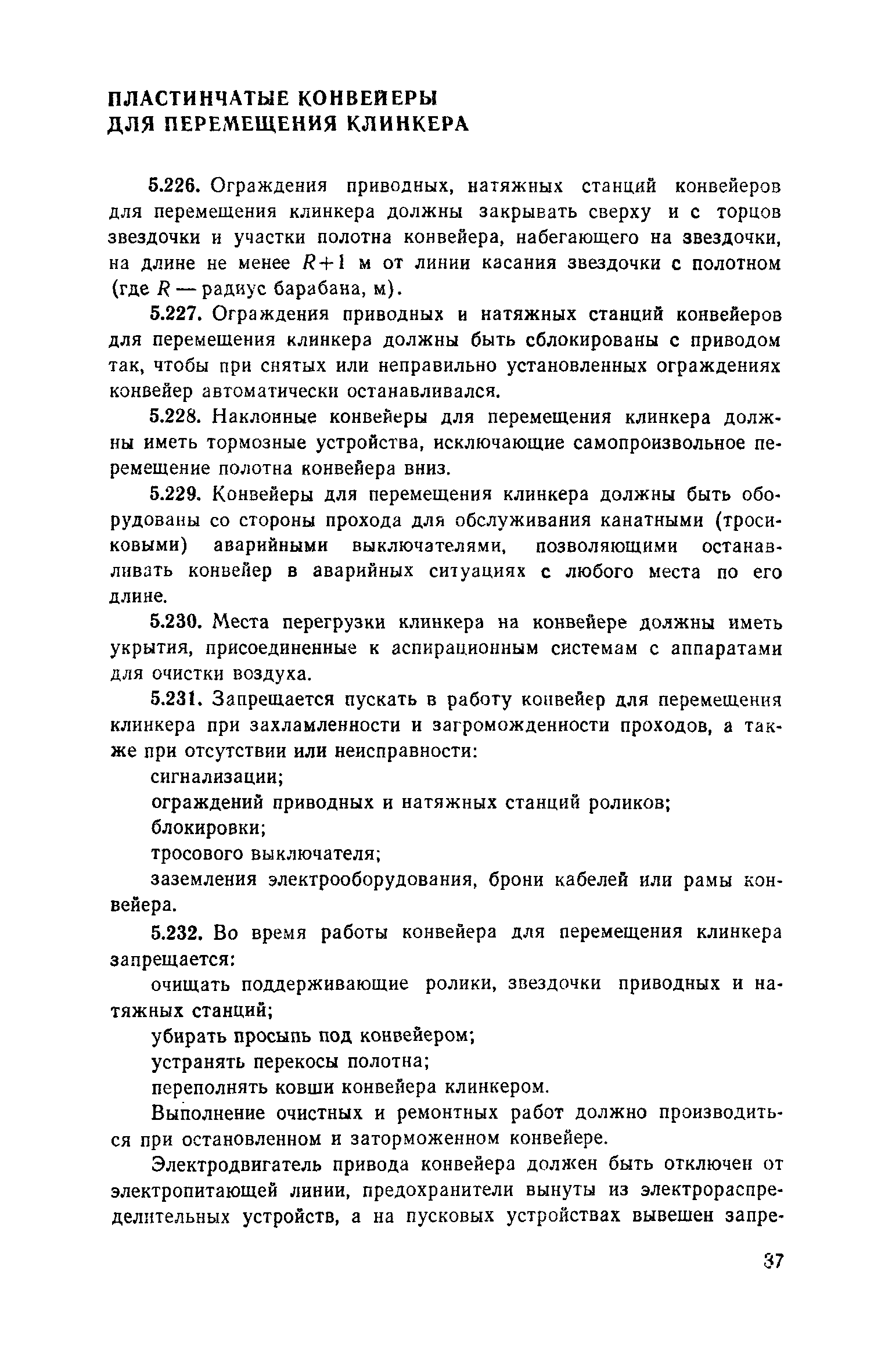 ПЛАСТИНЧАТЫЕ КОНВЕЙЕРЫ ДЛЯ ПЕРЕМЕЩЕНИЯ КЛИНКЕРА

5.226. Ограждения приводных, натяжных станций конвейеров для перемещения клинкера должны закрывать сверху и с торцов звездочки и участки полотна конвейера, набегающего на звездочки, на длине не менее $R+1$ м от линии касания звездочки с полотном (где $R$ — радиус барабана, м).

5.227. Ограждения приводных и натяжных станций конвейеров для перемещения клинкера должны быть сблокированы с приводом так, чтобы при снятых или неправильно установленных ограждениях конвейер автоматически останавливался.

5.228. Наклонные конвейеры для перемещения клинкера должны иметь тормозные устройства, исключающие самопроизвольное перемещение полотна конвейера вниз.

5.229. Конвейеры для перемещения клинкера должны быть оборудованы со стороны прохода для обслуживания канатными (тросиковыми) аварийными выключателями, позволяющими останавливать конвейер в аварийных ситуациях с любого места по его длине.

5.230. Места перегрузки клинкера на конвейере должны иметь укрытия, присоединенные к аспирационным системам с аппаратами для очистки воздуха.

5.231. Запрещается пускать в работу конвейер для перемещения клинкера при захламленности и загроможденности проходов, а также при отсутствии или неисправности:

сигнализации;

ограждений приводных и натяжных станций роликов;

блокировки;

тросового выключателя;

заземления электрооборудования, брони кабелей или рамы конвейера.

5.232. Во время работы конвейера для перемещения клинкера запрещается:

очищать поддерживающие ролики, звездочки приводных и натяжных станций;

убирать просыпь под конвейером;

устранять перекосы полотна;

переполнять ковши конвейера клинкером.

Выполнение очистных и ремонтных работ должно производиться при остановленном и заторможенном конвейере.

Электродвигатель привода конвейера должен быть отключен от электропитающей линии, предохранители вынуты из электрораспределительных устройств, а на пусковых устройствах вывешен запре-

37